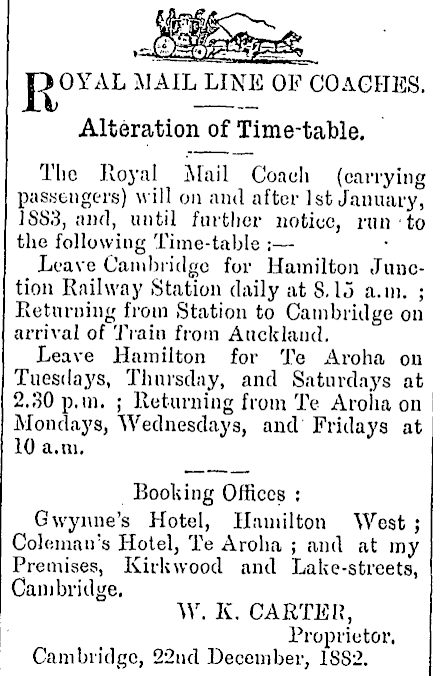 ROYAL MAIL LINE OF COACHES.

Alteration of Time-table.

The Royal Mail Coach (carrying passengers) will on and after 1st January, 1883, and, until further notice, run to the following Time-table :—

Leave Cambridge for Hamilton Junction Railway Station daily at 8.15 a.m. ; Returning from Station to Cambridge on arrival of Train from Auckland.

Leave Hamilton for Te Aroha on Tuesdays, Thursday, and Saturdays at 2.30 p.m. ; Returning from Te Aroha on Mondays, Wednesdays, and Fridays at 10 a.m.

Booking Offices :

Gwynne's Hotel, Hamilton West ; Coleman's Hotel, Te Aroha ; and at my Premises, Kirkwood and Lake-streets, Cambridge.

W. K. CARTER,
Proprietor.

Cambridge, 22nd December, 1882.